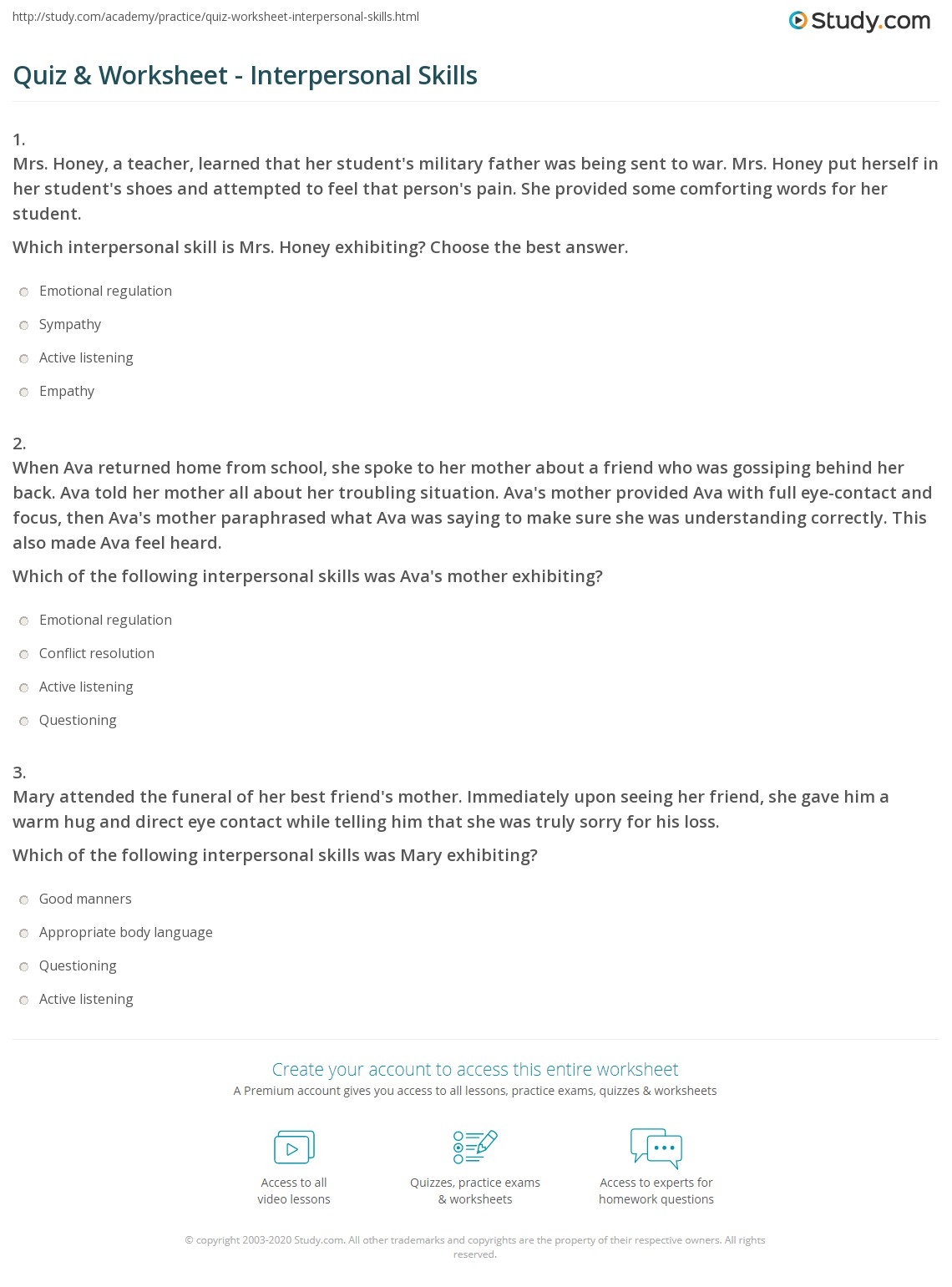 http://study.com/academy/practice/quiz-worksheet-interpersonal-skills.html

Study.com

Quiz & Worksheet - Interpersonal Skills

1.
Mrs. Honey, a teacher, learned that her student's military father was being sent to war. Mrs. Honey put herself in her student's shoes and attempted to feel that person's pain. She provided some comforting words for her student.

Which interpersonal skill is Mrs. Honey exhibiting? Choose the best answer.

Emotional regulation

Sympathy

Active listening

Empathy

2.
When Ava returned home from school, she spoke to her mother about a friend who was gossiping behind her back. Ava told her mother all about her troubling situation. Ava's mother provided Ava with full eye-contact and focus, then Ava's mother paraphrased what Ava was saying to make sure she was understanding correctly. This also made Ava feel heard.

Which of the following interpersonal skills was Ava's mother exhibiting?

Emotional regulation

Conflict resolution

Active listening

Questioning

3.
Mary attended the funeral of her best friend's mother. Immediately upon seeing her friend, she gave him a warm hug and direct eye contact while telling him that she was truly sorry for his loss.

Which of the following interpersonal skills was Mary exhibiting?

Good manners

Appropriate body language

Questioning

Active listening

Create your account to access this entire worksheet

A Premium account gives you access to all lessons, practice exams, quizzes & worksheets

Access to all video lessons

Quizzes, practice exams & worksheets

Access to experts for homework questions

© copyright 2003-2020 Study.com. All other trademarks and copyrights are the property of their respective owners. All rights reserved.